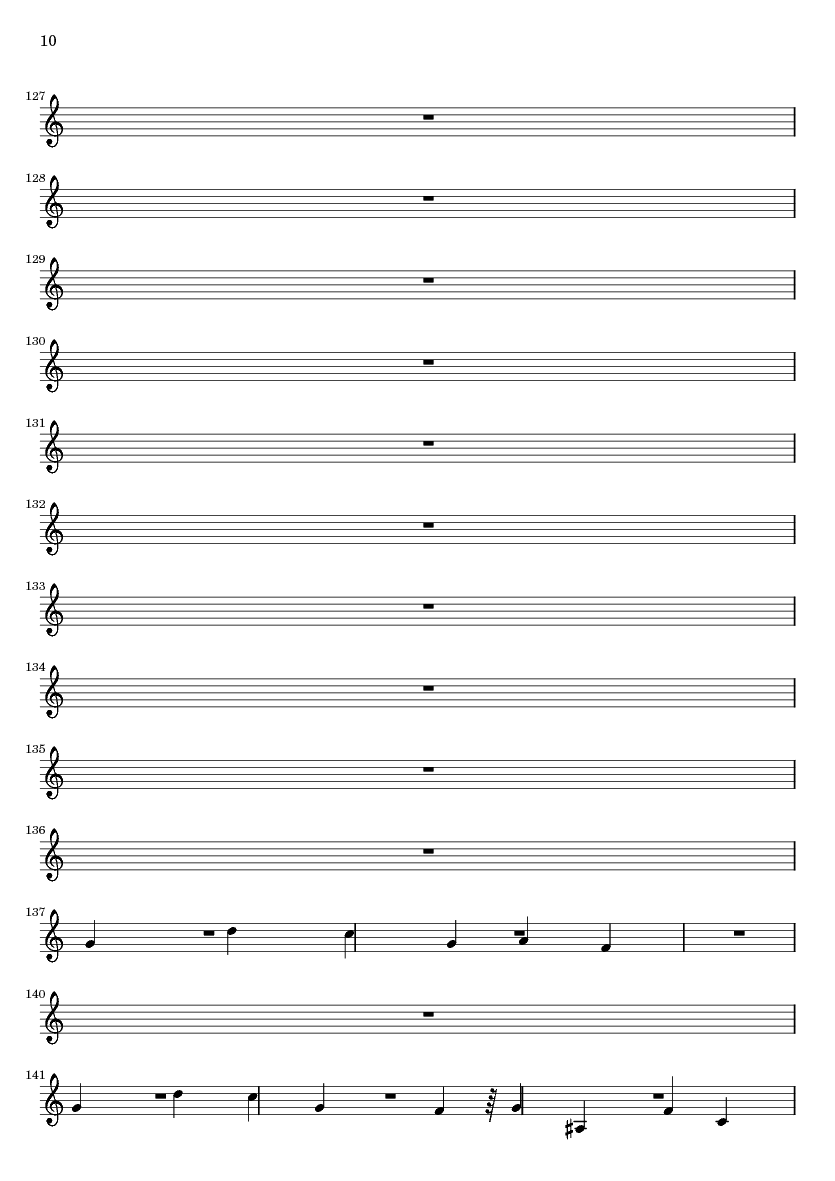 10

127

128

129

130

131

132

133

134

135

136

137

140

141